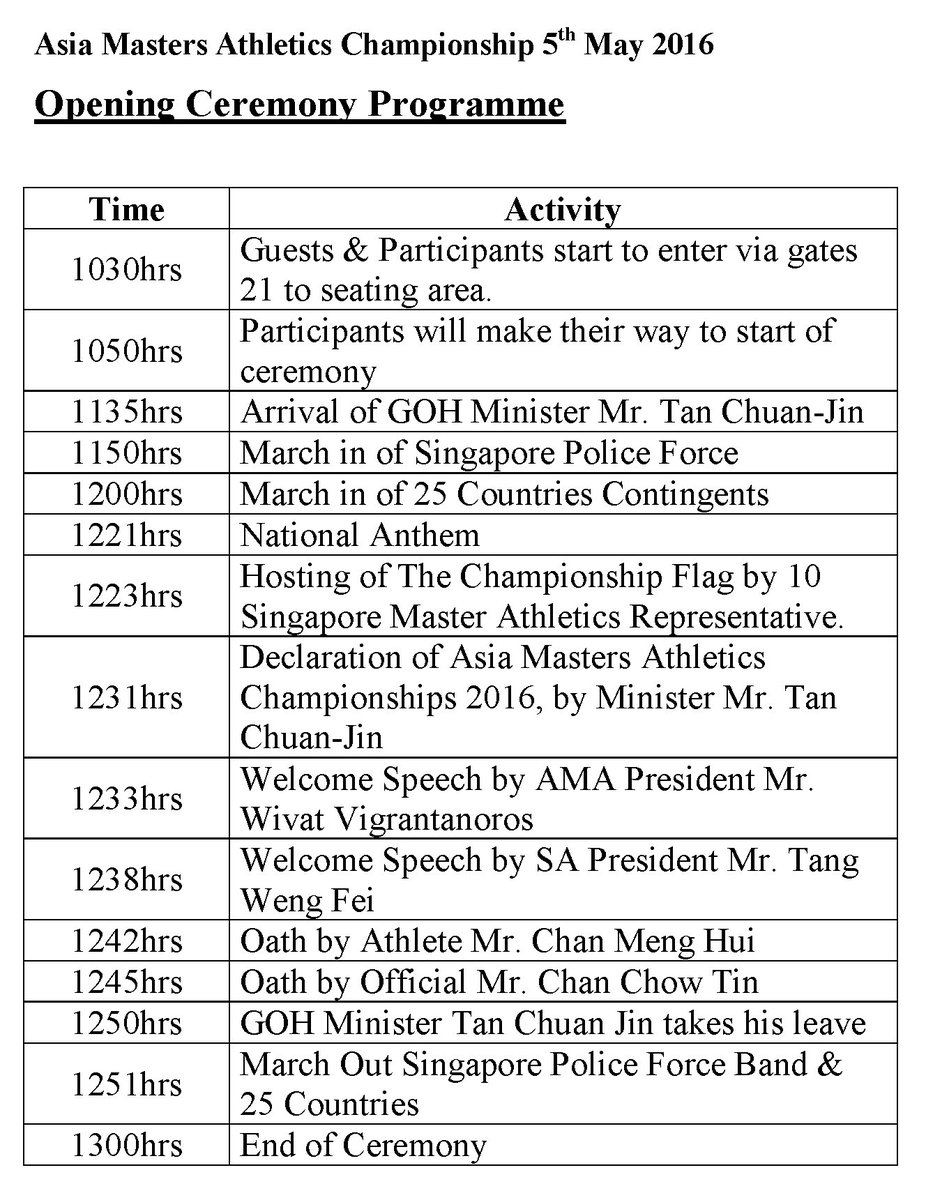 Asia Masters Athletics Championship 5$^{th}$ May 2016

Opening Ceremony Programme

| Time | Activity |
|---|---|
| 1030hrs | Guests & Participants start to enter via gates 21 to seating area. |
| 1050hrs | Participants will make their way to start of ceremony |
| 1135hrs | Arrival of GOH Minister Mr. Tan Chuan-Jin |
| 1150hrs | March in of Singapore Police Force |
| 1200hrs | March in of 25 Countries Contingents |
| 1221hrs | National Anthem |
| 1223hrs | Hosting of The Championship Flag by 10 Singapore Master Athletics Representative. |
| 1231hrs | Declaration of Asia Masters Athletics Championships 2016, by Minister Mr. Tan Chuan-Jin |
| 1233hrs | Welcome Speech by AMA President Mr. Wivat Vigrantanoros |
| 1238hrs | Welcome Speech by SA President Mr. Tang Weng Fei |
| 1242hrs | Oath by Athlete Mr. Chan Meng Hui |
| 1245hrs | Oath by Official Mr. Chan Chow Tin |
| 1250hrs | GOH Minister Tan Chuan Jin takes his leave |
| 1251hrs | March Out Singapore Police Force Band & 25 Countries |
| 1300hrs | End of Ceremony |